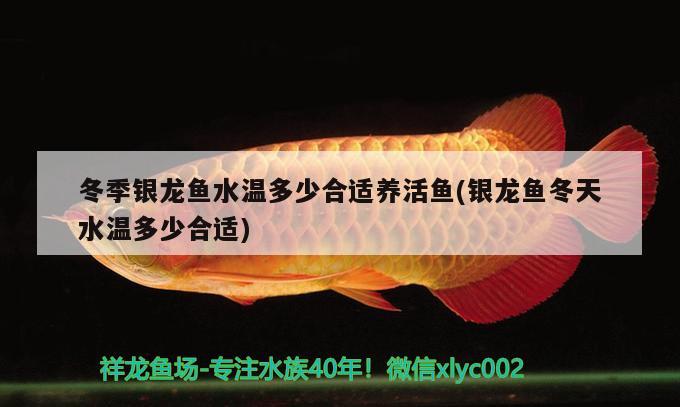 冬季银龙鱼水温多少合适养活鱼(银龙鱼冬天水温多少合适)

祥龙鱼场-专注水族40年！微信xlyc002